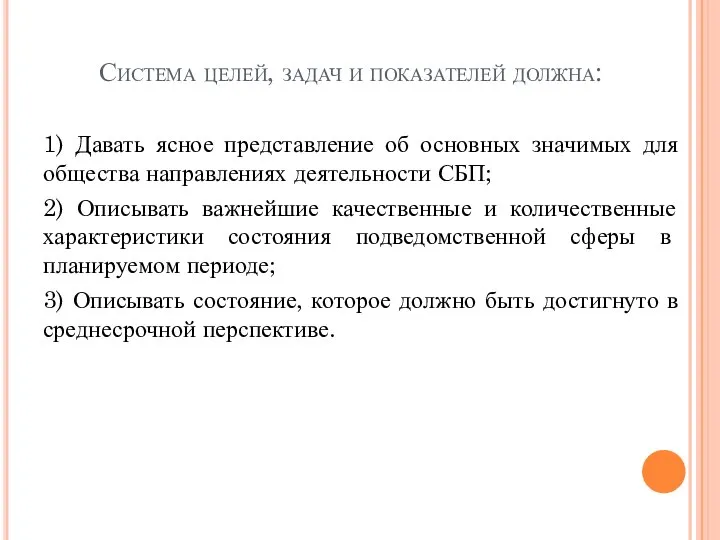 Система целей, задач и показателей должна:

1) Давать ясное представление об основных значимых для общества направлениях деятельности СБП;

2) Описывать важнейшие качественные и количественные характеристики состояния подведомственной сферы в планируемом периоде;

3) Описывать состояние, которое должно быть достигнуто в среднесрочной перспективе.